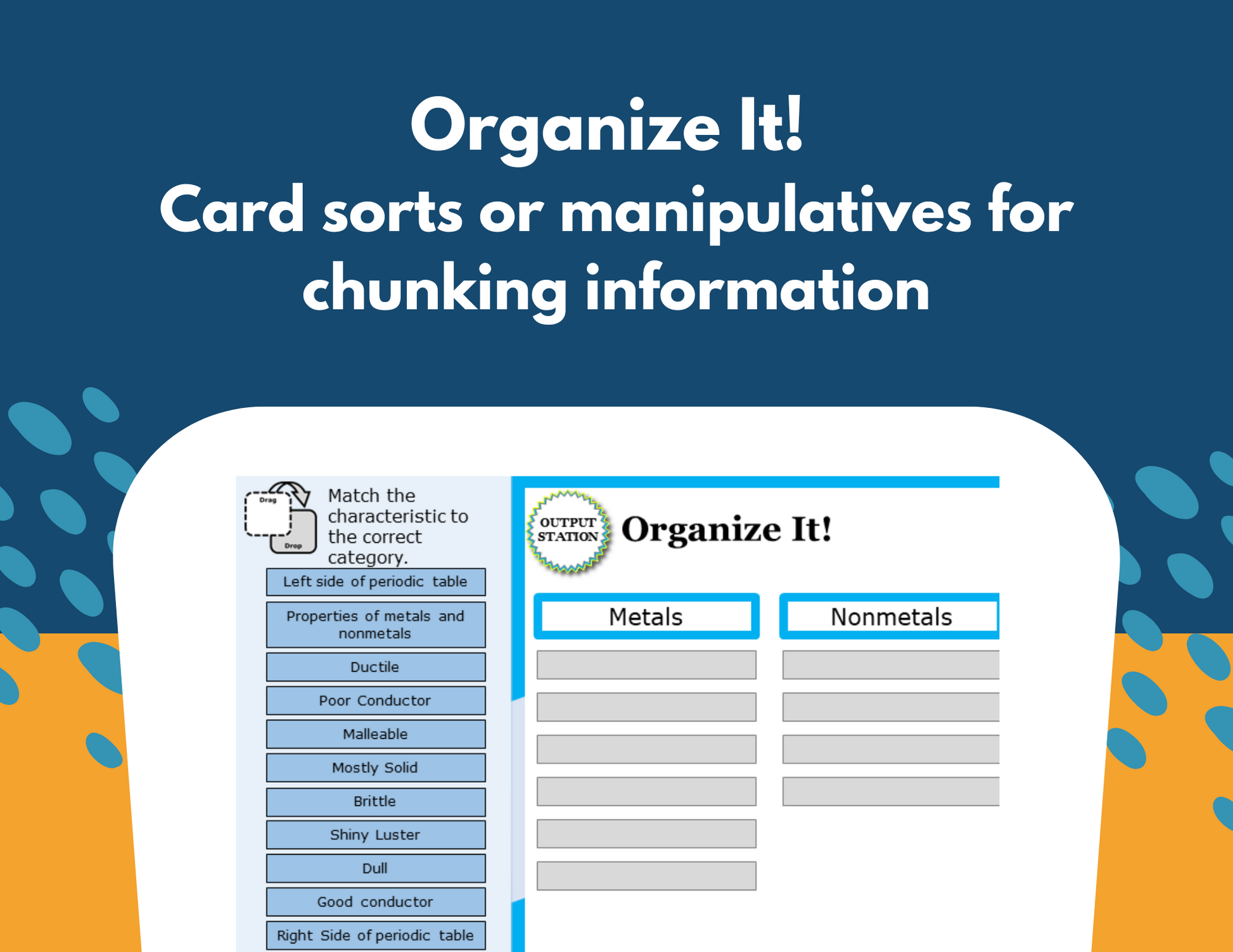 Organize It!
Card sorts or manipulatives for chunking information

Drag

Drop

Match the characteristic to the correct category.

Left side of periodic table

Properties of metals and nonmetals

Ductile

Poor Conductor

Malleable

Mostly Solid

Brittle

Shiny Luster

Dull

Good conductor

Right Side of periodic table

OUTPUT STATION

Organize It!

Metals

Nonmetals